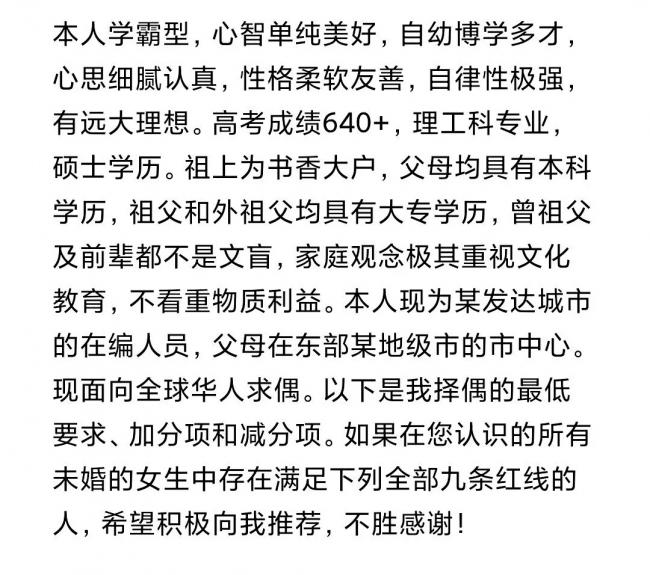 本人学霸型，心智单纯美好，自幼博学多才，心思细腻认真，性格柔软友善，自律性极强，有远大理想。高考成绩640+，理工科专业，硕士学历。祖上为书香大户，父母均具有本科学历，祖父和外祖父均具有大专学历，曾祖父及前辈都不是文盲，家庭观念极其重视文化教育，不看重物质利益。本人现为某发达城市的在编人员，父母在东部某地级市的市中心。现面向全球华人求偶。以下是我择偶的最低要求、加分项和减分项。如果在您认识的所有未婚的女生中存在满足下列全部九条红线的人，希望积极向我推荐，不胜感谢！